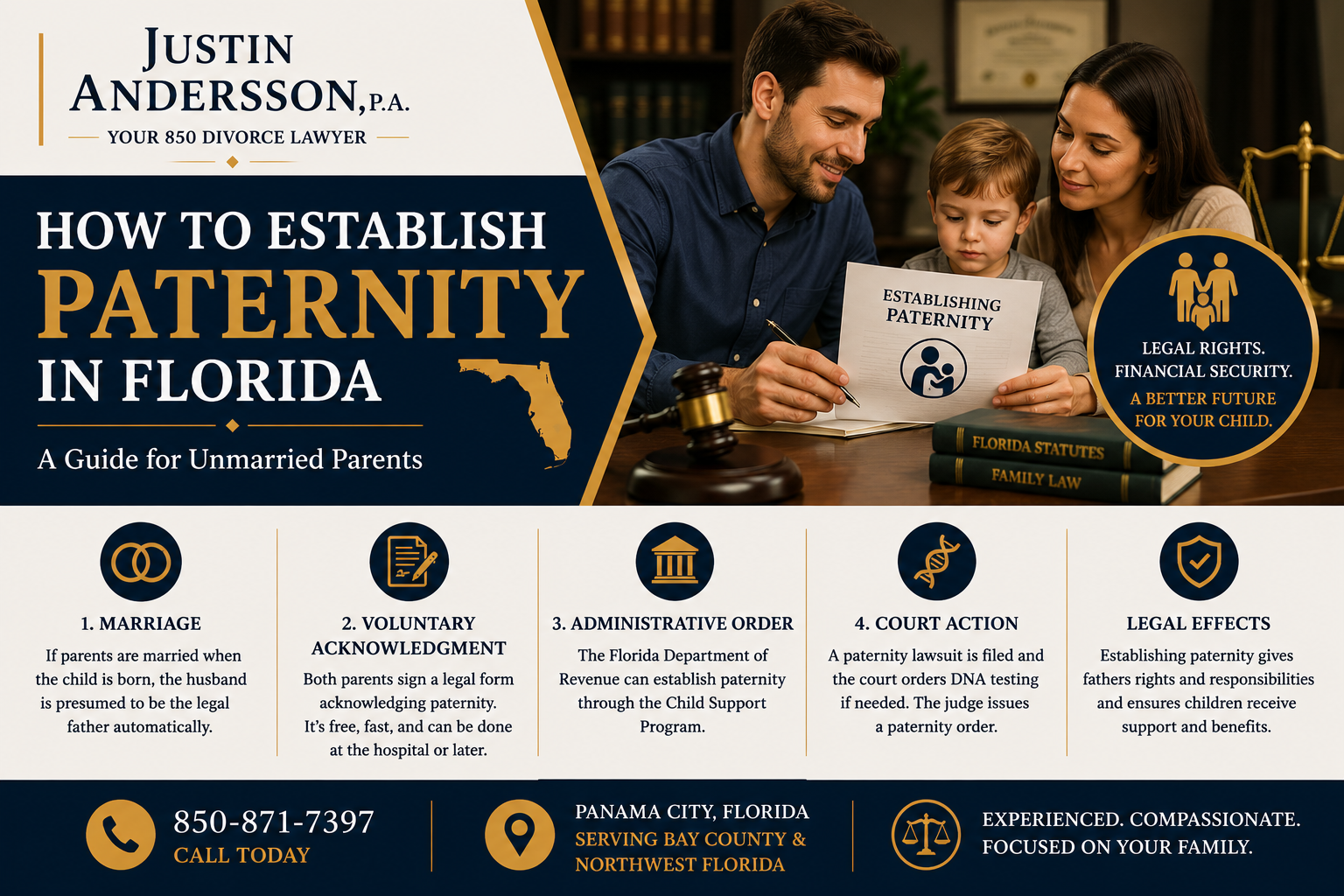 JUSTIN ANDERSSON, P.A.

YOUR 850 DIVORCE LAWYER

HOW TO ESTABLISH PATERNITY IN FLORIDA

A Guide for Unmarried Parents

ESTABLISHING PATERNITY

FLORIDA STATUTES

FAMILY LAW

LEGAL RIGHTS. FINANCIAL SECURITY. A BETTER FUTURE FOR YOUR CHILD.

1. MARRIAGE

If parents are married when the child is born, the husband is presumed to be the legal father automatically.

2. VOLUNTARY ACKNOWLEDGMENT

Both parents sign a legal form acknowledging paternity. It's free, fast, and can be done at the hospital or later.

3. ADMINISTRATIVE ORDER

The Florida Department of Revenue can establish paternity through the Child Support Program.

4. COURT ACTION

A paternity lawsuit is filed and the court orders DNA testing if needed. The judge issues a paternity order.

LEGAL EFFECTS

Establishing paternity gives fathers rights and responsibilities and ensures children receive support and benefits.

850-871-7397
CALL TODAY

PANAMA CITY, FLORIDA
SERVING BAY COUNTY & NORTHWEST FLORIDA

EXPERIENCED. COMPASSIONATE. FOCUSED ON YOUR FAMILY.